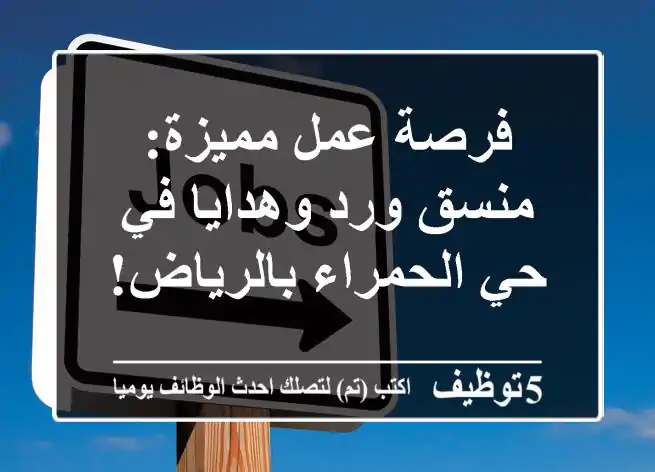 Jobs

فرصة عمل مميزة: منسق ورد وهدايا في حي الحمراء بالرياض!

5توظيف اكتب (تم) لتصلك احدث الوظائف يوميا